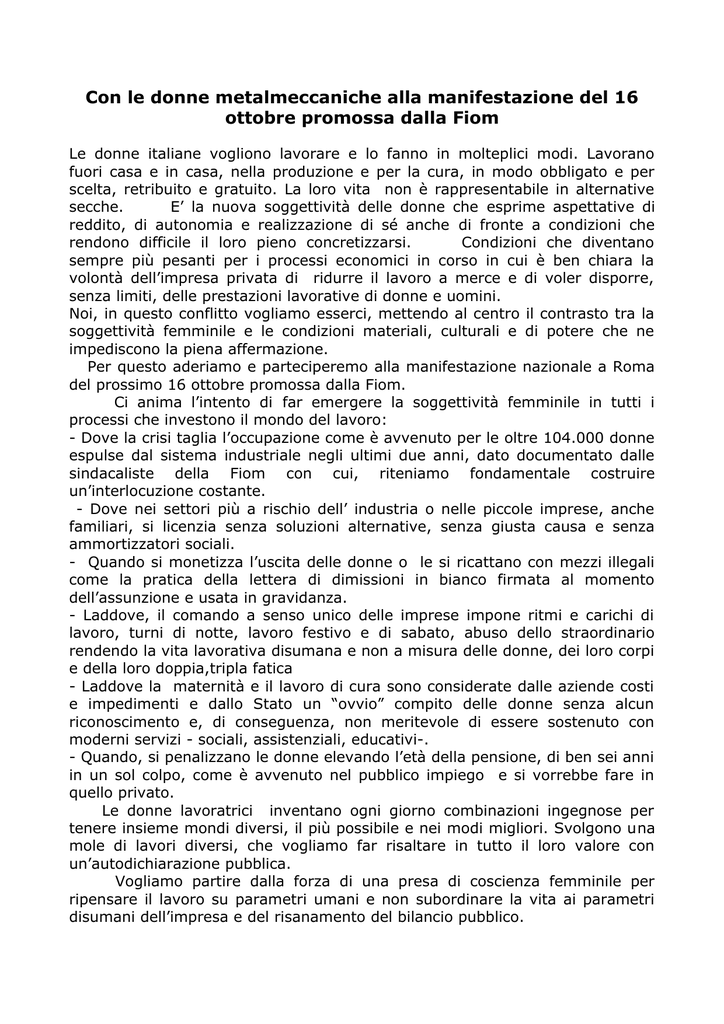 Con le donne metalmeccaniche alla manifestazione del 16 ottobre promossa dalla Fiom

Le donne italiane vogliono lavorare e lo fanno in molteplici modi. Lavorano fuori casa e in casa, nella produzione e per la cura, in modo obbligato e per scelta, retribuito e gratuito. La loro vita non è rappresentabile in alternative secche. E' la nuova soggettività delle donne che esprime aspettative di reddito, di autonomia e realizzazione di sé anche di fronte a condizioni che rendono difficile il loro pieno concretizzarsi. Condizioni che diventano sempre più pesanti per i processi economici in corso in cui è ben chiara la volontà dell'impresa privata di ridurre il lavoro a merce e di voler disporre, senza limiti, delle prestazioni lavorative di donne e uomini.
Noi, in questo conflitto vogliamo esserci, mettendo al centro il contrasto tra la soggettività femminile e le condizioni materiali, culturali e di potere che ne impediscono la piena affermazione.
Per questo aderiamo e parteciperemo alla manifestazione nazionale a Roma del prossimo 16 ottobre promossa dalla Fiom.
Ci anima l'intento di far emergere la soggettività femminile in tutti i processi che investono il mondo del lavoro:
- Dove la crisi taglia l'occupazione come è avvenuto per le oltre 104.000 donne espulse dal sistema industriale negli ultimi due anni, dato documentato dalle sindacaliste della Fiom con cui, riteniamo fondamentale costruire un'interlocuzione costante.
- Dove nei settori più a rischio dell' industria o nelle piccole imprese, anche familiari, si licenzia senza soluzioni alternative, senza giusta causa e senza ammortizzatori sociali.
- Quando si monetizza l'uscita delle donne o le si ricattano con mezzi illegali come la pratica della lettera di dimissioni in bianco firmata al momento dell'assunzione e usata in gravidanza.
- Laddove, il comando a senso unico delle imprese impone ritmi e carichi di lavoro, turni di notte, lavoro festivo e di sabato, abuso dello straordinario rendendo la vita lavorativa disumana e non a misura delle donne, dei loro corpi e della loro doppia,tripla fatica
- Laddove la maternità e il lavoro di cura sono considerate dalle aziende costi e impedimenti e dallo Stato un "ovvio" compito delle donne senza alcun riconoscimento e, di conseguenza, non meritevole di essere sostenuto con moderni servizi - sociali, assistenziali, educativi-.
- Quando, si penalizzano le donne elevando l'età della pensione, di ben sei anni in un sol colpo, come è avvenuto nel pubblico impiego e si vorrebbe fare in quello privato.
Le donne lavoratrici inventano ogni giorno combinazioni ingegnose per tenere insieme mondi diversi, il più possibile e nei modi migliori. Svolgono una mole di lavori diversi, che vogliamo far risaltare in tutto il loro valore con un'autodichiarazione pubblica.
Vogliamo partire dalla forza di una presa di coscienza femminile per ripensare il lavoro su parametri umani e non subordinare la vita ai parametri disumani dell'impresa e del risanamento del bilancio pubblico.